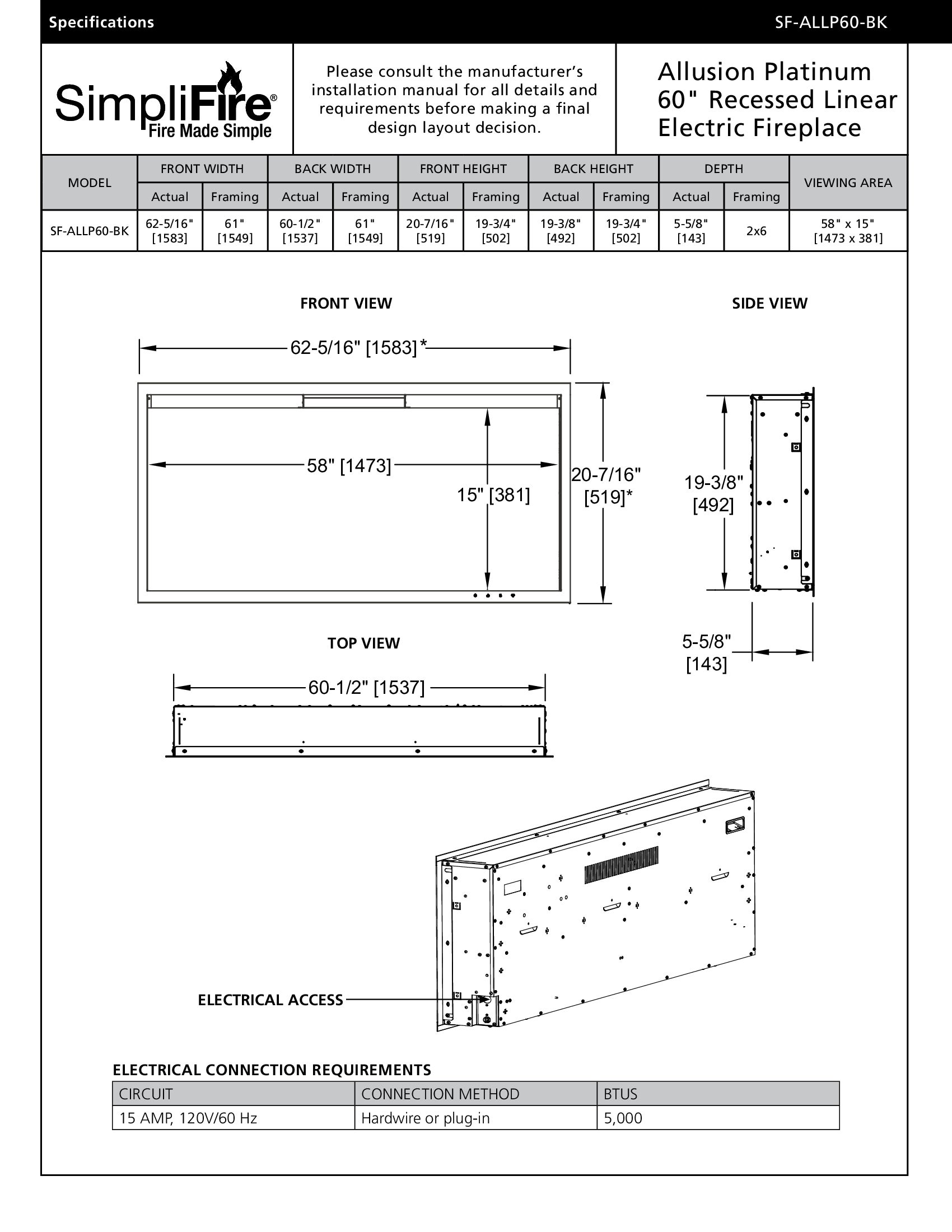 Specifications SF-ALLP60-BK

SimpliFire®
Fire Made Simple

Please consult the manufacturer's installation manual for all details and requirements before making a final design layout decision.

Allusion Platinum 60" Recessed Linear Electric Fireplace

| MODEL | FRONT WIDTH Actual | FRONT WIDTH Framing | BACK WIDTH Actual | BACK WIDTH Framing | FRONT HEIGHT Actual | FRONT HEIGHT Framing | BACK HEIGHT Actual | BACK HEIGHT Framing | DEPTH Actual | DEPTH Framing | VIEWING AREA |
|---|---|---|---|---|---|---|---|---|---|---|---|
| SF-ALLP60-BK | 62-5/16" [1583] | 61" [1549] | 60-1/2" [1537] | 61" [1549] | 20-7/16" [519] | 19-3/4" [502] | 19-3/8" [492] | 19-3/4" [502] | 5-5/8" [143] | 2x6 | 58" x 15" [1473 x 381] |

FRONT VIEW

62-5/16" [1583]*

58" [1473]

15" [381]

20-7/16" [519]*

SIDE VIEW

19-3/8" [492]

5-5/8" [143]

TOP VIEW

60-1/2" [1537]

ELECTRICAL ACCESS

ELECTRICAL CONNECTION REQUIREMENTS

| CIRCUIT | CONNECTION METHOD | BTUS |
|---|---|---|
| 15 AMP, 120V/60 Hz | Hardwire or plug-in | 5,000 |